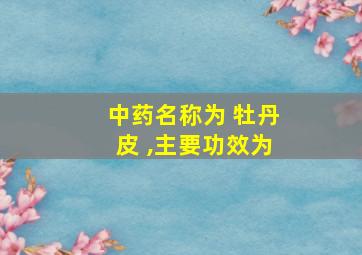 中药名称为 牡丹皮 ,主要功效为